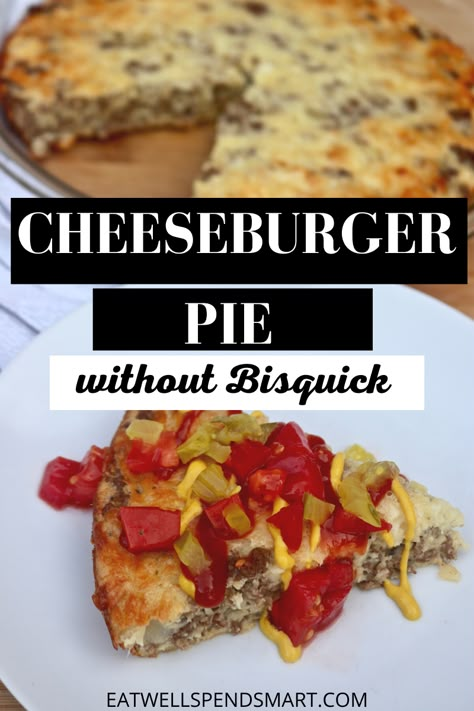 CHEESEBURGER

PIE

without Bisquick

EATWELLSPENDSMART.COM